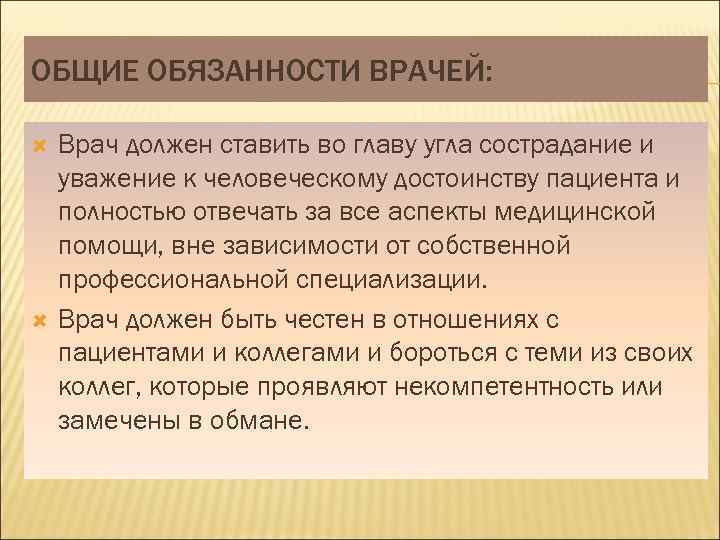 ОБЩИЕ ОБЯЗАННОСТИ ВРАЧЕЙ:

Врач должен ставить во главу угла сострадание и уважение к человеческому достоинству пациента и полностью отвечать за все аспекты медицинской помощи, вне зависимости от собственной профессиональной специализации.

Врач должен быть честен в отношениях с пациентами и коллегами и бороться с теми из своих коллег, которые проявляют некомпетентность или замечены в обмане.